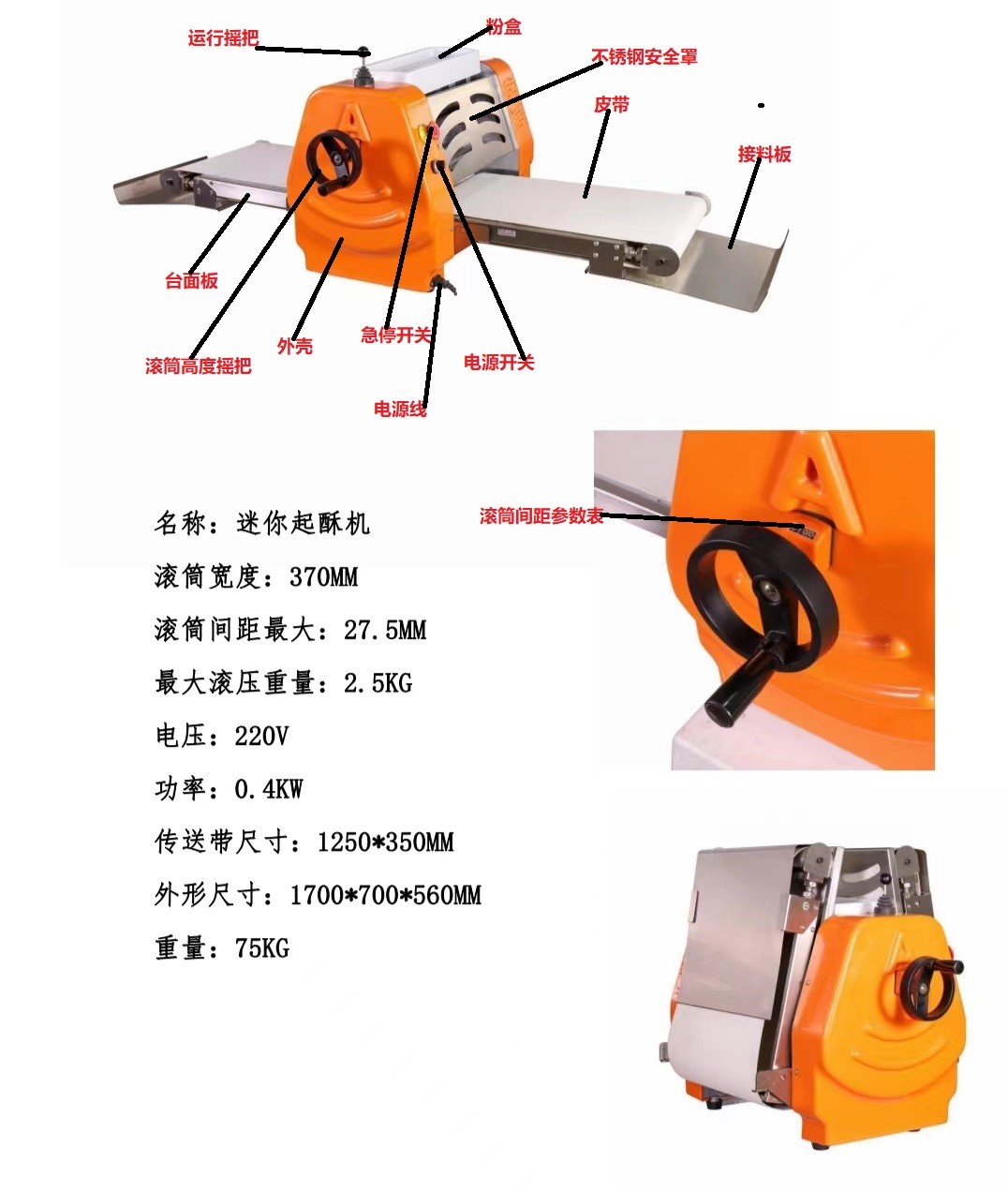 运行摇把
粉盒
不锈钢安全罩
皮带
接料板
台面板
滚筒高度摇把
外壳
急停开关
电源开关
电源线

滚筒间距参数表

名称：迷你起酥机

滚筒宽度：370MM

滚筒间距最大：27.5MM

最大滚压重量：2.5KG

电压：220V

功率：0.4KW

传送带尺寸：1250*350MM

外形尺寸：1700*700*560MM

重量：75KG